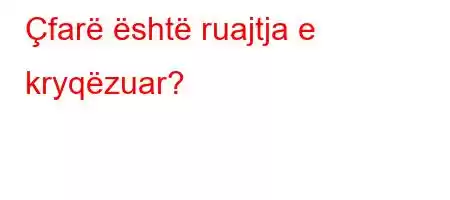 Çfarë është ruajtja e kryqëzuar?